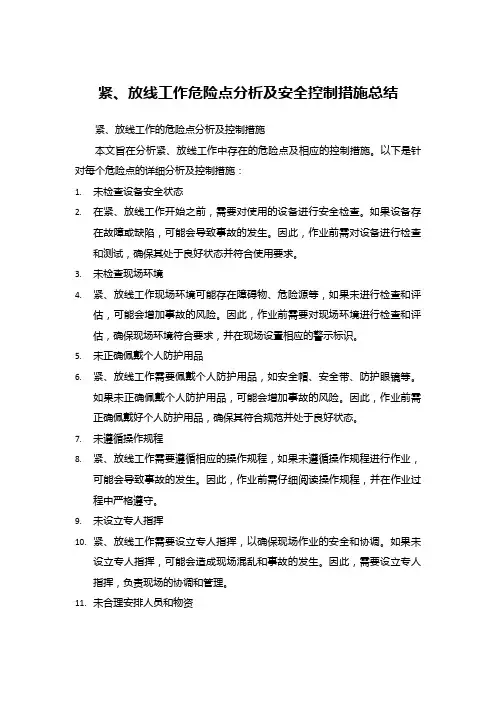 紧、放线工作危险点分析及安全控制措施总结

紧、放线工作的危险点分析及控制措施

本文旨在分析紧、放线工作中存在的危险点及相应的控制措施。以下是针对每个危险点的详细分析及控制措施：

1. 未检查设备安全状态
2. 在紧、放线工作开始之前，需要对使用的设备进行安全检查。如果设备存在故障或缺陷，可能会导致事故的发生。因此，作业前需对设备进行检查和测试，确保其处于良好状态并符合使用要求。
3. 未检查现场环境
4. 紧、放线工作现场环境可能存在障碍物、危险源等，如果未进行检查和评估，可能会增加事故的风险。因此，作业前需要对现场环境进行检查和评估，确保现场环境符合要求，并在现场设置相应的警示标识。
5. 未正确佩戴个人防护用品
6. 紧、放线工作需要佩戴个人防护用品，如安全帽、安全带、防护眼镜等。如果未正确佩戴个人防护用品，可能会增加事故的风险。因此，作业前需正确佩戴好个人防护用品，确保其符合规范并处于良好状态。
7. 未遵循操作规程
8. 紧、放线工作需要遵循相应的操作规程，如果未遵循操作规程进行作业，可能会导致事故的发生。因此，作业前需仔细阅读操作规程，并在作业过程中严格遵守。
9. 未设立专人指挥
10. 紧、放线工作需要设立专人指挥，以确保现场作业的安全和协调。如果未设立专人指挥，可能会造成现场混乱和事故的发生。因此，需要设立专人指挥，负责现场的协调和管理。
11. 未合理安排人员和物资